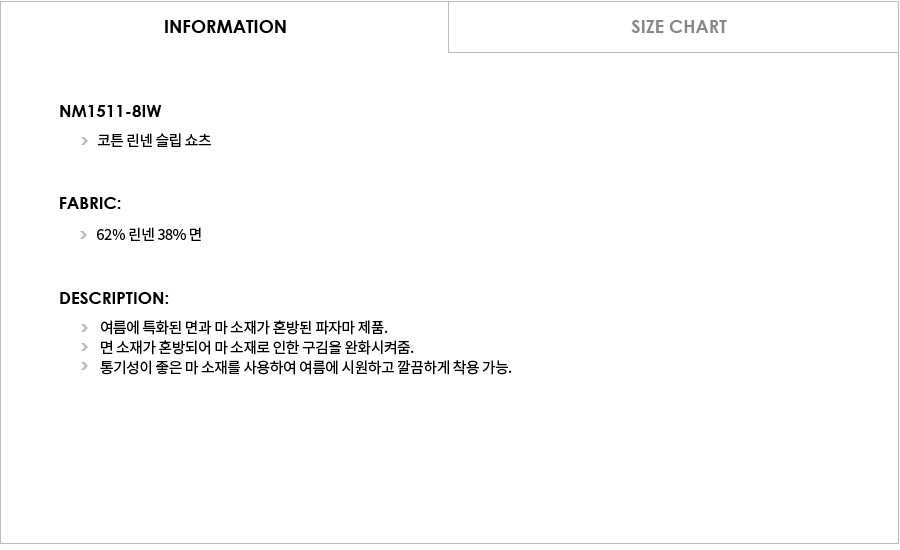 INFORMATION

SIZE CHART

NM1511-8IW

> 코튼 린넨 슬립 쇼츠

FABRIC:

> 62% 린넨 38% 면

DESCRIPTION:

> 여름에 특화된 면과 마 소재가 혼방된 파자마 제품.
> 면 소재가 혼방되어 마 소재로 인한 구김을 완화시켜줌.
> 통기성이 좋은 마 소재를 사용하여 여름에 시원하고 깔끔하게 착용 가능.